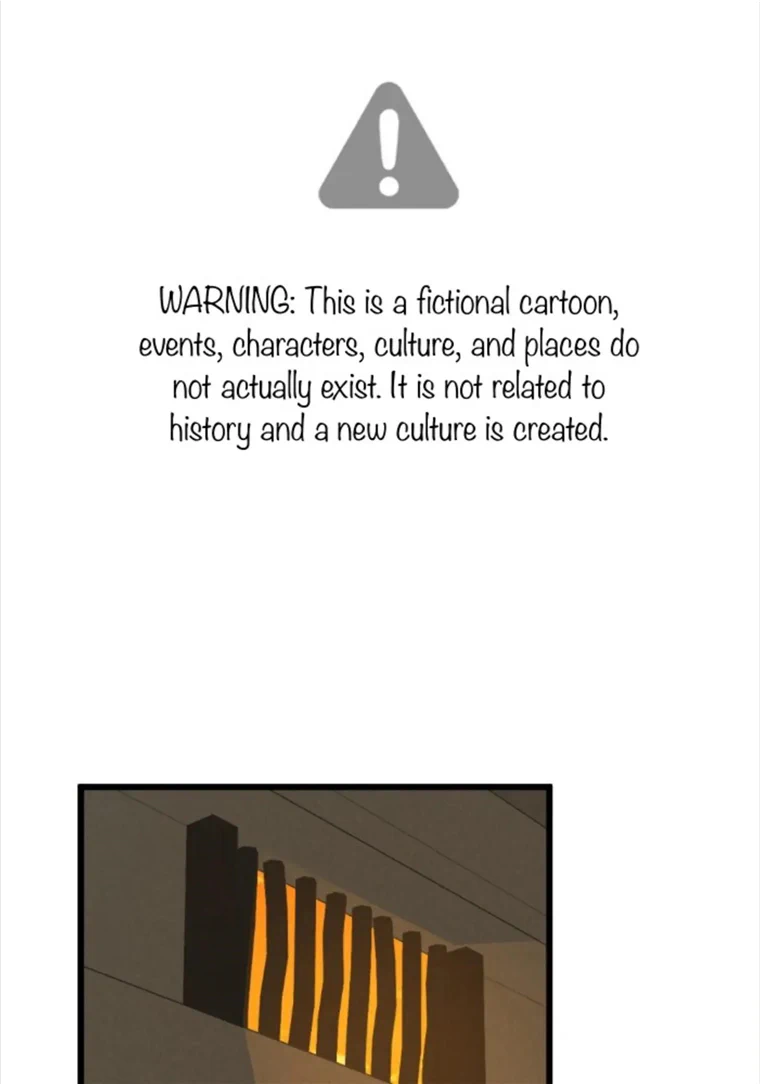 WARNING: This is a fictional cartoon, events, characters, culture, and places do not actually exist. It is not related to history and a new culture is created.